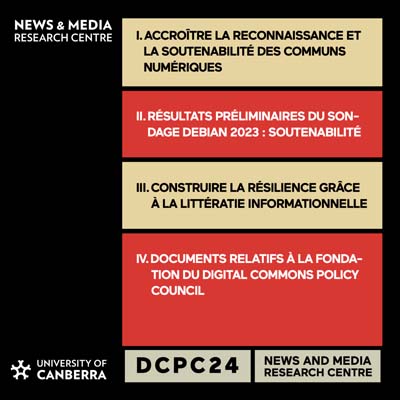 NEWS & MEDIA
RESEARCH CENTRE

I. ACCROÎTRE LA RECONNAISSANCE ET LA SOUTENABILITÉ DES COMMUNS NUMÉRIQUES

II. RÉSULTATS PRÉLIMINAIRES DU SONDAGE DEBIAN 2023 : SOUTENABILITÉ

III. CONSTRUIRE LA RÉSILIENCE GRÂCE À LA LITTÉRATIE INFORMATIONNELLE

IV. DOCUMENTS RELATIFS À LA FONDATION DU DIGITAL COMMONS POLICY COUNCIL

UNIVERSITY OF CANBERRA

DCPC24

NEWS AND MEDIA RESEARCH CENTRE